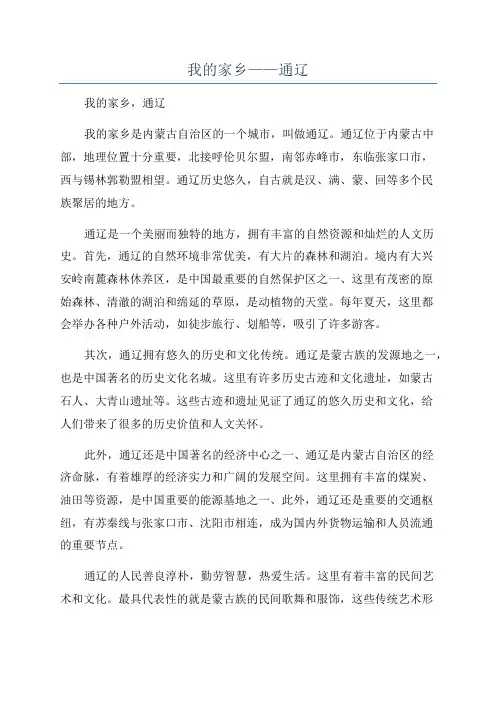 我的家乡——通辽

我的家乡，通辽

我的家乡是内蒙古自治区的一个城市，叫做通辽。通辽位于内蒙古中部，地理位置十分重要，北接呼伦贝尔盟，南邻赤峰市，东临张家口市，西与锡林郭勒盟相望。通辽历史悠久，自古就是汉、满、蒙、回等多个民族聚居的地方。

通辽是一个美丽而独特的地方，拥有丰富的自然资源和灿烂的人文历史。首先，通辽的自然环境非常优美，有大片的森林和湖泊。境内有大兴安岭南麓森林休养区，是中国最重要的自然保护区之一、这里有茂密的原始森林、清澈的湖泊和绵延的草原，是动植物的天堂。每年夏天，这里都会举办各种户外活动，如徒步旅行、划船等，吸引了许多游客。

其次，通辽拥有悠久的历史和文化传统。通辽是蒙古族的发源地之一，也是中国著名的历史文化名城。这里有许多历史古迹和文化遗址，如蒙古石人、大青山遗址等。这些古迹和遗址见证了通辽的悠久历史和文化，给人们带来了很多的历史价值和人文关怀。

此外，通辽还是中国著名的经济中心之一、通辽是内蒙古自治区的经济命脉，有着雄厚的经济实力和广阔的发展空间。这里拥有丰富的煤炭、油田等资源，是中国重要的能源基地之一、此外，通辽还是重要的交通枢纽，有苏秦线与张家口市、沈阳市相连，成为国内外货物运输和人员流通的重要节点。

通辽的人民善良淳朴，勤劳智慧，热爱生活。这里有着丰富的民间艺术和文化。最具代表性的就是蒙古族的民间歌舞和服饰，这些传统艺术形